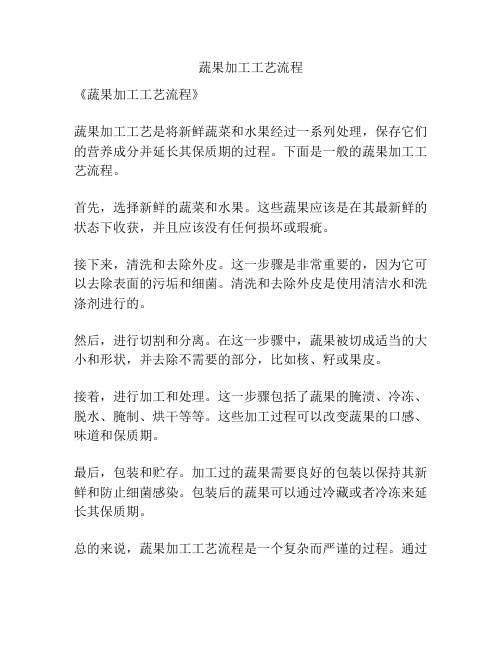 蔬果加工工艺流程

《蔬果加工工艺流程》

蔬果加工工艺是将新鲜蔬菜和水果经过一系列处理，保存它们的营养成分并延长其保质期的过程。下面是一般的蔬果加工工艺流程。

首先，选择新鲜的蔬菜和水果。这些蔬果应该是在其最新鲜的状态下收获，并且应该没有任何损坏或瑕疵。

接下来，清洗和去除外皮。这一步骤是非常重要的，因为它可以去除表面的污垢和细菌。清洗和去除外皮是使用清洁水和洗涤剂进行的。

然后，进行切割和分离。在这一步骤中，蔬果被切成适当的大小和形状，并去除不需要的部分，比如核、籽或果皮。

接着，进行加工和处理。这一步骤包括了蔬果的腌渍、冷冻、脱水、腌制、烘干等等。这些加工过程可以改变蔬果的口感、味道和保质期。

最后，包装和贮存。加工过的蔬果需要良好的包装以保持其新鲜和防止细菌感染。包装后的蔬果可以通过冷藏或者冷冻来延长其保质期。

总的来说，蔬果加工工艺流程是一个复杂而严谨的过程。通过